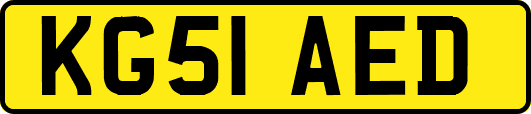 KG51 AED